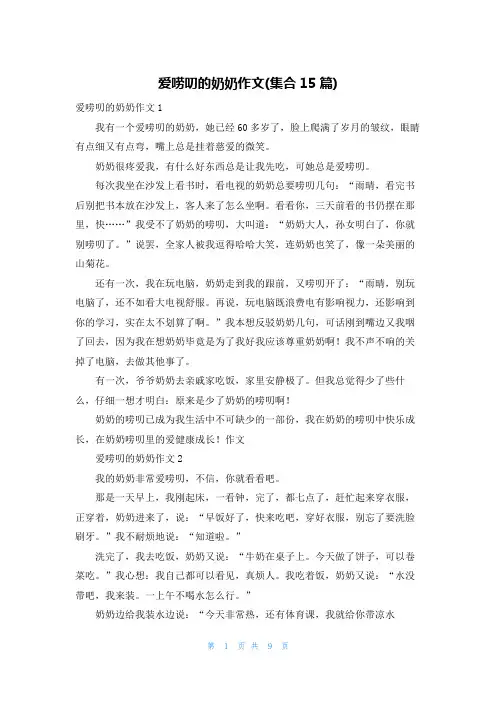 爱唠叨的奶奶作文(集合 15 篇)

爱唠叨的奶奶作文 1

我有一个爱唠叨的奶奶，她已经 60 多岁了，脸上爬满了岁月的皱纹，眼睛有点细又有点弯，嘴上总是挂着慈爱的微笑。

奶奶很疼爱我，有什么好东西总是让我先吃，可她总是爱唠叨。

每次我坐在沙发上看书时，看电视的奶奶总要唠叨几句：“雨晴，看完书后别把书本放在沙发上，客人来了怎么坐啊。看看你，三天前看的书仍摆在那里，快……”我受不了奶奶的唠叨，大叫道：“奶奶大人，孙女明白了，你就别唠叨了。”说罢，全家人被我逗得哈哈大笑，连奶奶也笑了，像一朵美丽的山菊花。

还有一次，我在玩电脑，奶奶走到我的跟前，又唠叨开了：“雨晴，别玩电脑了，还不如看大电视舒服。再说，玩电脑既浪费电有影响视力，还影响到你的学习，实在太不划算了啊。”我本想反驳奶奶几句，可话刚到嘴边又我咽了回去，因为我在想奶奶毕竟是为了我好我应该尊重奶奶啊！我不声不响的关掉了电脑，去做其他事了。

有一次，爷爷奶奶去亲戚家吃饭，家里安静极了。但我总觉得少了些什么，仔细一想才明白：原来是少了奶奶的唠叨啊！

奶奶的唠叨已成为我生活中不可缺少的一部份，我在奶奶的唠叨中快乐成长，在奶奶唠叨里的爱健康成长！作文

爱唠叨的奶奶作文 2

我的奶奶非常爱唠叨，不信，你就看看吧。

那是一天早上，我刚起床，一看钟，完了，都七点了，赶忙起来穿衣服，正穿着，奶奶进来了，说：“早饭好了，快来吃吧，穿好衣服，别忘了要洗脸刷牙。”我不耐烦地说：“知道啦。”

洗完了，我去吃饭，奶奶又说：“牛奶在桌子上。今天做了饼子，可以卷菜吃。”我心想：我自己都可以看见，真烦人。我吃着饭，奶奶又说：“水没带吧，我来装。一上午不喝水怎么行。”

奶奶边给我装水边说：“今天非常热，还有体育课，我就给你带凉水

第 1 页 共 9 页